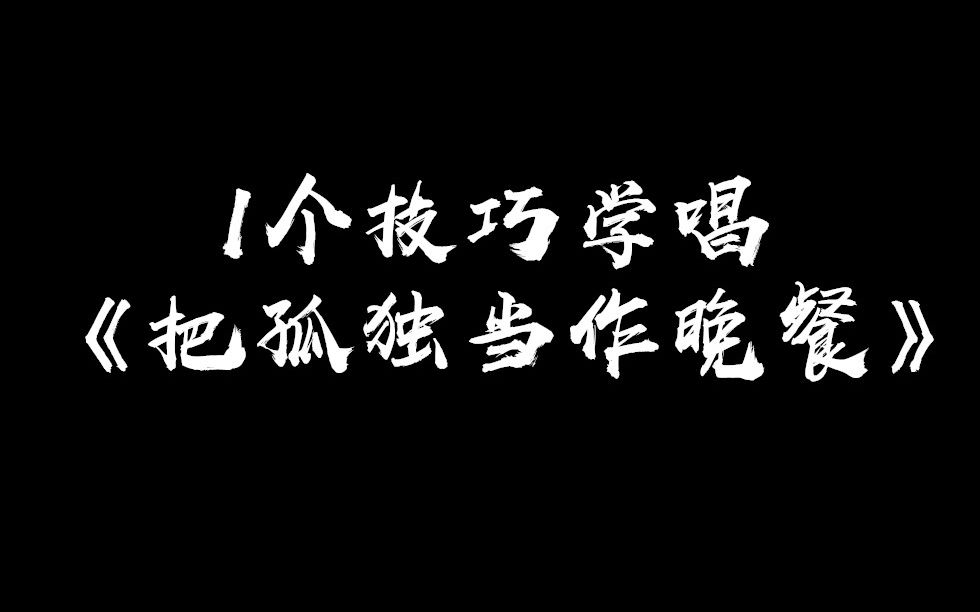 1个技巧学唱
《把孤独当作晚餐》